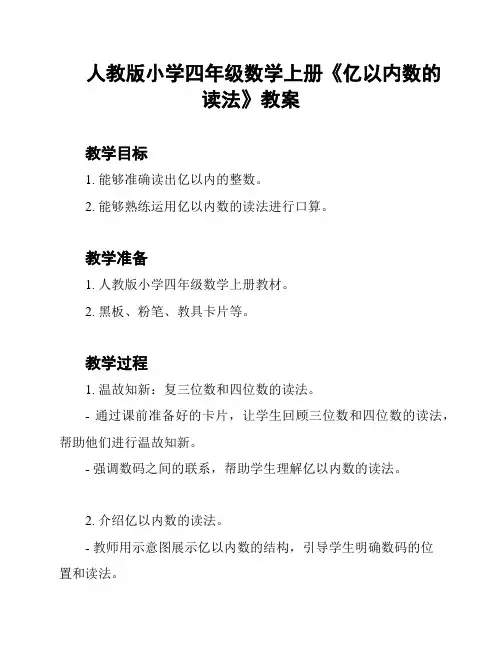 人教版小学四年级数学上册《亿以内数的读法》教案

教学目标

1. 能够准确读出亿以内的整数。

2. 能够熟练运用亿以内数的读法进行口算。

教学准备

1. 人教版小学四年级数学上册教材。

2. 黑板、粉笔、教具卡片等。

教学过程

1. 温故知新：复三位数和四位数的读法。

- 通过课前准备好的卡片，让学生回顾三位数和四位数的读法，帮助他们进行温故知新。

- 强调数码之间的联系，帮助学生理解亿以内数的读法。

2. 介绍亿以内数的读法。

- 教师用示意图展示亿以内数的结构，引导学生明确数码的位置和读法。